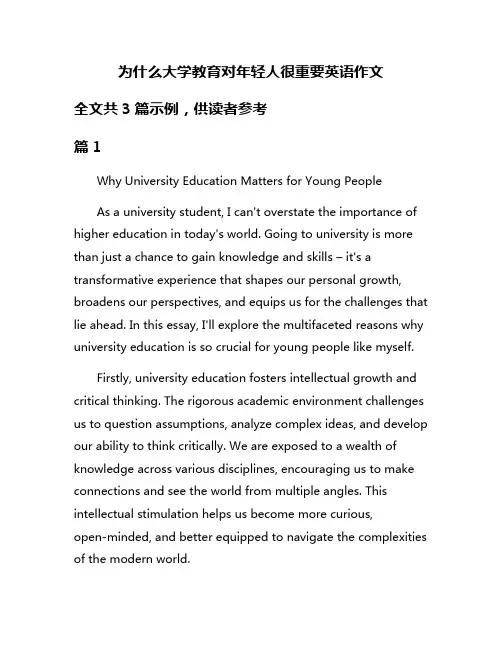 为什么大学教育对年轻人很重要英语作文

全文共 3 篇示例，供读者参考

篇 1

Why University Education Matters for Young People

As a university student, I can't overstate the importance of higher education in today's world. Going to university is more than just a chance to gain knowledge and skills – it's a transformative experience that shapes our personal growth, broadens our perspectives, and equips us for the challenges that lie ahead. In this essay, I'll explore the multifaceted reasons why university education is so crucial for young people like myself.

Firstly, university education fosters intellectual growth and critical thinking. The rigorous academic environment challenges us to question assumptions, analyze complex ideas, and develop our ability to think critically. We are exposed to a wealth of knowledge across various disciplines, encouraging us to make connections and see the world from multiple angles. This intellectual stimulation helps us become more curious, open-minded, and better equipped to navigate the complexities of the modern world.